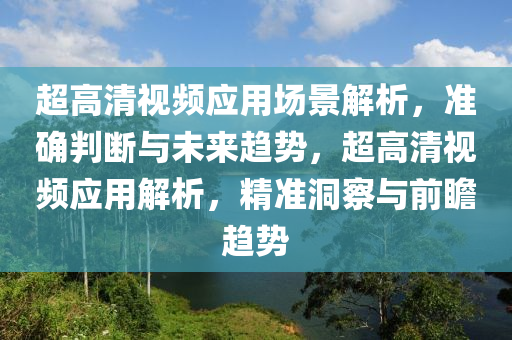 超高清视频应用场景解析，准确判断与未来趋势，超高清视频应用解析，精准洞察与前瞻趋势